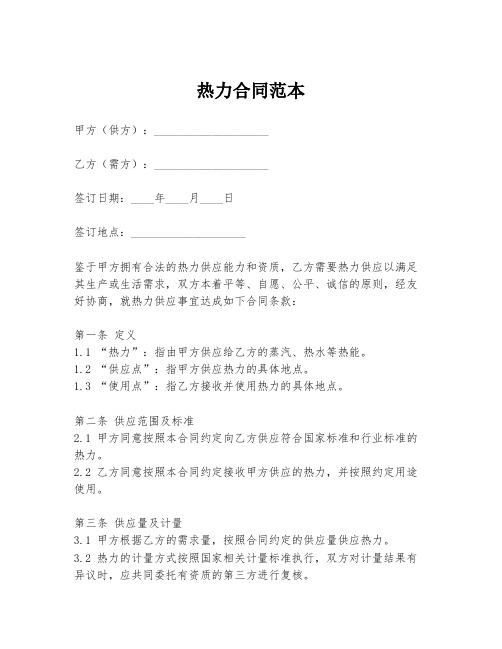 热力合同范本

甲方（供方）：____________________

乙方（需方）：____________________

签订日期：____年____月____日

签订地点：____________________

鉴于甲方拥有合法的热力供应能力和资质，乙方需要热力供应以满足其生产或生活需求，双方本着平等、自愿、公平、诚信的原则，经友好协商，就热力供应事宜达成如下合同条款：

第一条 定义
1.1 “热力”：指由甲方供应给乙方的蒸汽、热水等热能。
1.2 “供应点”：指甲方供应热力的具体地点。
1.3 “使用点”：指乙方接收并使用热力的具体地点。

第二条 供应范围及标准
2.1 甲方同意按照本合同约定向乙方供应符合国家标准和行业标准的热力。
2.2 乙方同意按照本合同约定接收甲方供应的热力，并按照约定用途使用。

第三条 供应量及计量
3.1 甲方根据乙方的需求量，按照合同约定的供应量供应热力。
3.2 热力的计量方式按照国家相关计量标准执行，双方对计量结果有异议时，应共同委托有资质的第三方进行复核。